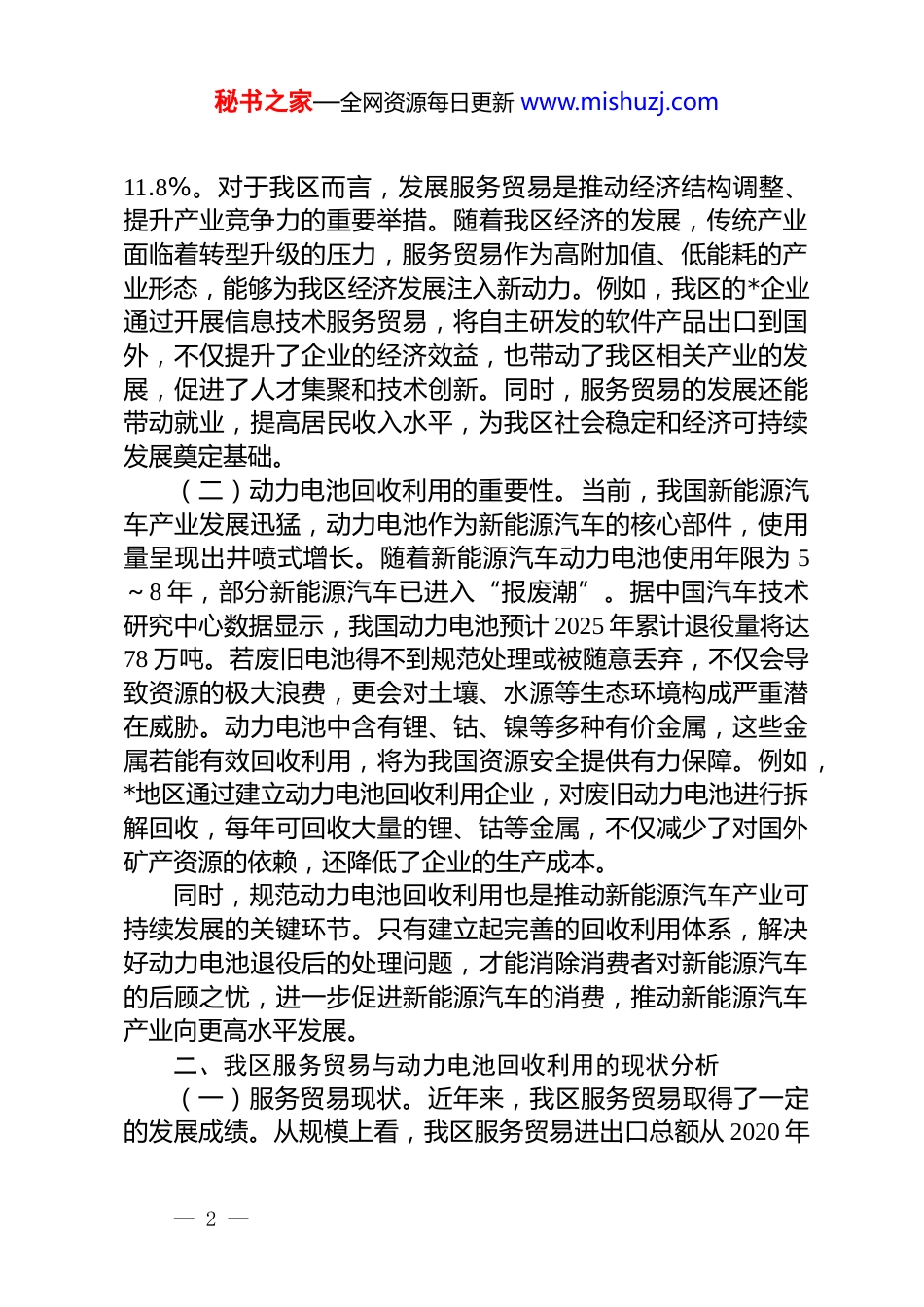 秘书之家—全网资源每日更新 www.mishuzj.com

11.8%。对于我区而言，发展服务贸易是推动经济结构调整、提升产业竞争力的重要举措。随着我区经济的发展，传统产业面临着转型升级的压力，服务贸易作为高附加值、低能耗的产业形态，能够为我区经济发展注入新动力。例如，我区的*企业通过开展信息技术服务贸易，将自主研发的软件产品出口到国外，不仅提升了企业的经济效益，也带动了我区相关产业的发展，促进了人才集聚和技术创新。同时，服务贸易的发展还能带动就业，提高居民收入水平，为我区社会稳定和经济可持续发展奠定基础。

（二）动力电池回收利用的重要性。当前，我国新能源汽车产业发展迅猛，动力电池作为新能源汽车的核心部件，使用量呈现出井喷式增长。随着新能源汽车动力电池使用年限为 5～8 年，部分新能源汽车已进入“报废潮”。据中国汽车技术研究中心数据显示，我国动力电池预计 2025 年累计退役量将达 78 万吨。若废旧电池得不到规范处理或被随意丢弃，不仅会导致资源的极大浪费，更会对土壤、水源等生态环境构成严重潜在威胁。动力电池中含有锂、钴、镍等多种有价金属，这些金属若能有效回收利用，将为我国资源安全提供有力保障。例如，*地区通过建立动力电池回收利用企业，对废旧动力电池进行拆解回收，每年可回收大量的锂、钴等金属，不仅减少了对国外矿产资源的依赖，还降低了企业的生产成本。

同时，规范动力电池回收利用也是推动新能源汽车产业可持续发展的关键环节。只有建立起完善的回收利用体系，解决好动力电池退役后的处理问题，才能消除消费者对新能源汽车的后顾之忧，进一步促进新能源汽车的消费，推动新能源汽车产业向更高水平发展。

二、我区服务贸易与动力电池回收利用的现状分析

（一）服务贸易现状。近年来，我区服务贸易取得了一定的发展成绩。从规模上看，我区服务贸易进出口总额从 2020 年

— 2 —